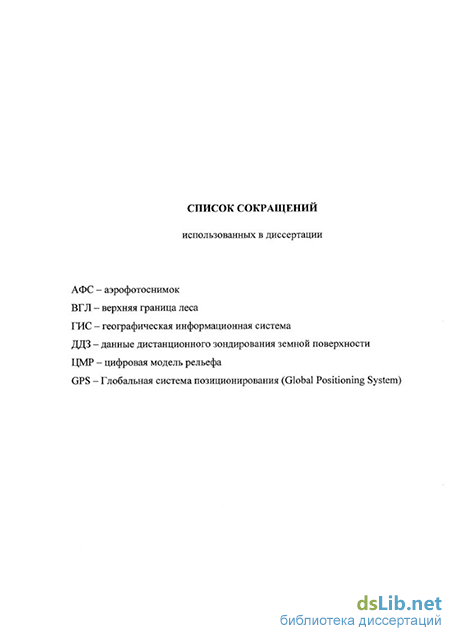 СПИСОК СОКРАЩЕНИЙ

использованных в диссертации

АФС – аэрофотоснимок

ВГЛ – верхняя граница леса

ГИС – географическая информационная система

ДДЗ – данные дистанционного зондирования земной поверхности

ЦМР – цифровая модель рельефа

GPS – Глобальная система позиционирования (Global Positioning System)

dsLib.net
библиотека диссертаций